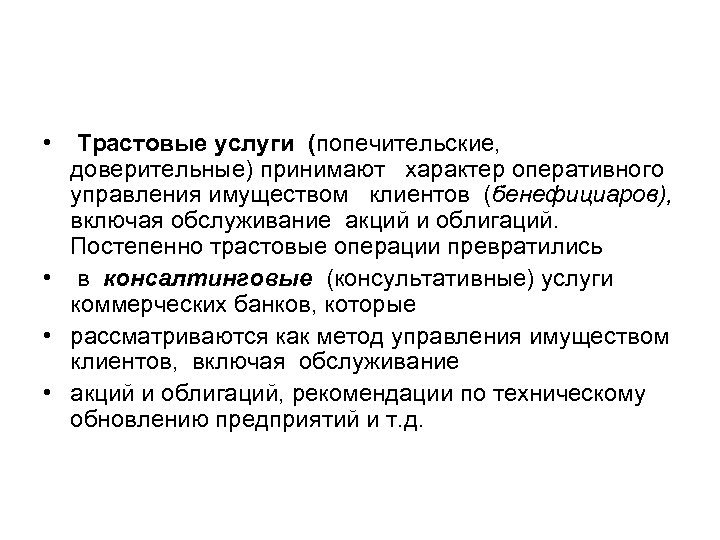 • Трастовые услуги (попечительские, доверительные) принимают характер оперативного управления имуществом клиентов (бенефициаров), включая обслуживание акций и облигаций. Постепенно трастовые операции превратились

• в консалтинговые (консультативные) услуги коммерческих банков, которые

• рассматриваются как метод управления имуществом клиентов, включая обслуживание

• акций и облигаций, рекомендации по техническому обновлению предприятий и т.д.